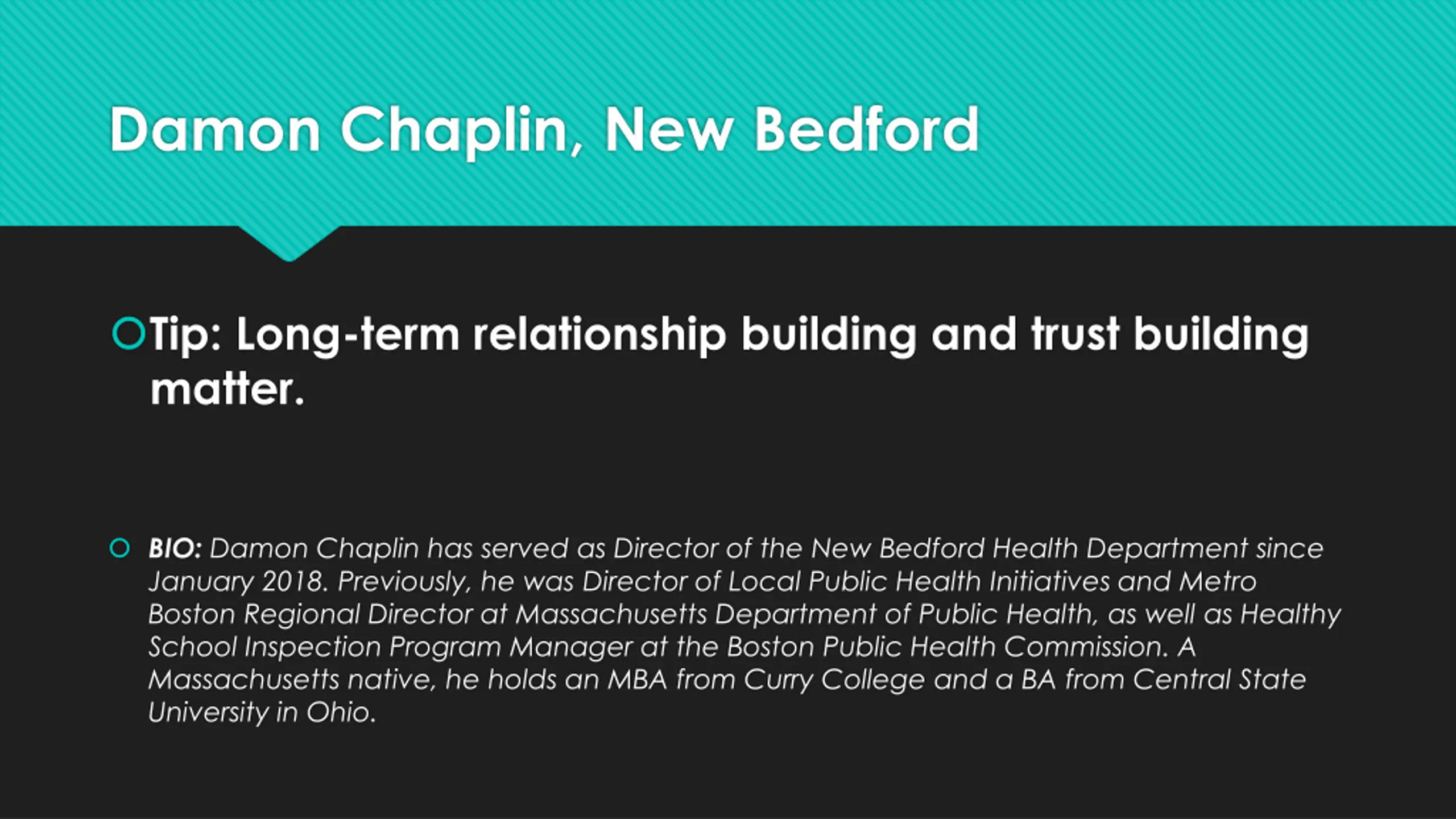 Damon Chaplin, New Bedford

Tip: Long-term relationship building and trust building matter.

BIO: Damon Chaplin has served as Director of the New Bedford Health Department since January 2018. Previously, he was Director of Local Public Health Initiatives and Metro Boston Regional Director at Massachusetts Department of Public Health, as well as Healthy School Inspection Program Manager at the Boston Public Health Commission. A Massachusetts native, he holds an MBA from Curry College and a BA from Central State University in Ohio.